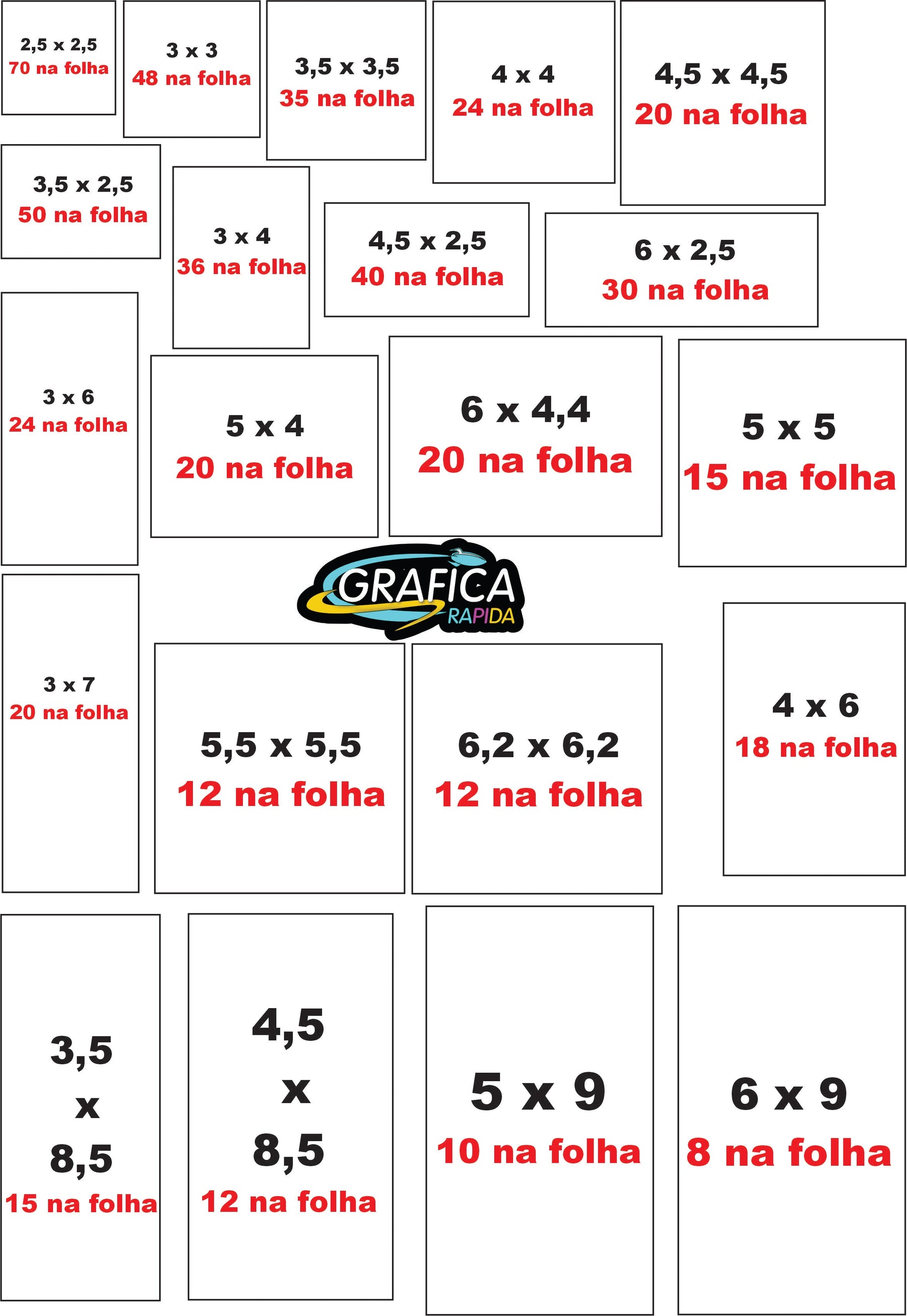 2,5 x 2,5
70 na folha

3 x 3
48 na folha

3,5 x 3,5
35 na folha

4 x 4
24 na folha

4,5 x 4,5
20 na folha

3,5 x 2,5
50 na folha

3 x 4
36 na folha

4,5 x 2,5
40 na folha

6 x 2,5
30 na folha

3 x 6
24 na folha

5 x 4
20 na folha

6 x 4,4
20 na folha

5 x 5
15 na folha

GRAFICA
RAPIDA

3 x 7
20 na folha

5,5 x 5,5
12 na folha

6,2 x 6,2
12 na folha

4 x 6
18 na folha

3,5
x
8,5
15 na folha

4,5
x
8,5
12 na folha

5 x 9
10 na folha

6 x 9
8 na folha